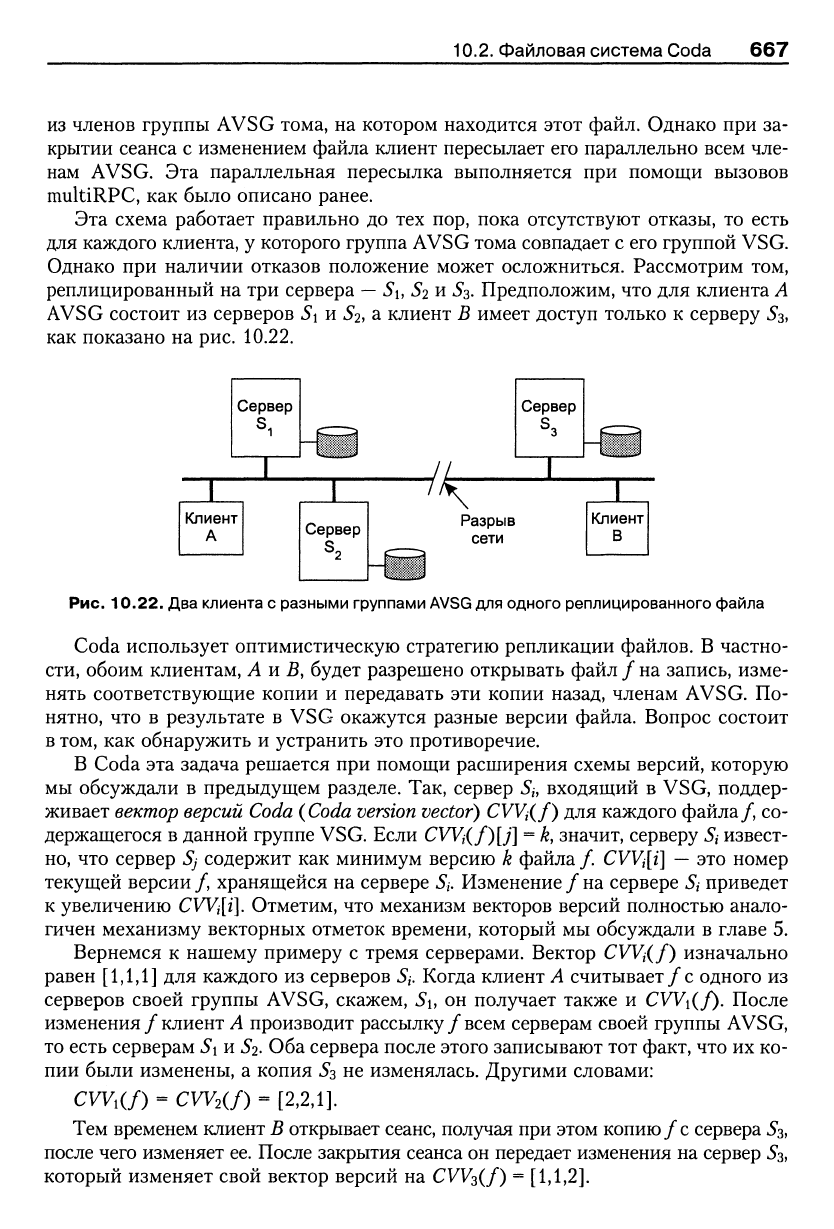 10.2. Файловая система Coda 667

из членов группы AVSG тома, на котором находится этот файл. Однако при закрытии сеанса с изменением файла клиент пересылает его параллельно всем членам AVSG. Эта параллельная пересылка выполняется при помощи вызовов multiRPC, как было описано ранее.

Эта схема работает правильно до тех пор, пока отсутствуют отказы, то есть для каждого клиента, у которого группа AVSG тома совпадает с его группой VSG. Однако при наличии отказов положение может осложниться. Рассмотрим том, реплицированный на три сервера — $S_1$, $S_2$ и $S_3$. Предположим, что для клиента $A$ AVSG состоит из серверов $S_1$ и $S_2$, а клиент $B$ имеет доступ только к серверу $S_3$, как показано на рис. 10.22.

Сервер $S_1$

Сервер $S_3$

Клиент A

Сервер $S_2$

Разрыв сети

Клиент B

Рис. 10.22. Два клиента с разными группами AVSG для одного реплицированного файла

Coda использует оптимистическую стратегию репликации файлов. В частности, обоим клиентам, $A$ и $B$, будет разрешено открывать файл $f$ на запись, изменять соответствующие копии и передавать эти копии назад, членам AVSG. Понятно, что в результате в VSG окажутся разные версии файла. Вопрос состоит в том, как обнаружить и устранить это противоречие.

В Coda эта задача решается при помощи расширения схемы версий, которую мы обсуждали в предыдущем разделе. Так, сервер $S_i$, входящий в VSG, поддерживает вектор версий Coda (Coda version vector) $CVV_i(f)$ для каждого файла $f$, содержащегося в данной группе VSG. Если $CVV_i(f)[j] = k$, значит, серверу $S_i$ известно, что сервер $S_j$ содержит как минимум версию $k$ файла $f$. $CVV_i[i]$ — это номер текущей версии $f$, хранящейся на сервере $S_i$. Изменение $f$ на сервере $S_i$ приведет к увеличению $CVV_i[i]$. Отметим, что механизм векторов версий полностью аналогичен механизму векторных отметок времени, который мы обсуждали в главе 5.

Вернемся к нашему примеру с тремя серверами. Вектор $CVV_i(f)$ изначально равен [1,1,1] для каждого из серверов $S_i$. Когда клиент $A$ считывает $f$ с одного из серверов своей группы AVSG, скажем, $S_1$, он получает также и $CVV_1(f)$. После изменения $f$ клиент $A$ производит рассылку $f$ всем серверам своей группы AVSG, то есть серверам $S_1$ и $S_2$. Оба сервера после этого записывают тот факт, что их копии были изменены, а копия $S_3$ не изменялась. Другими словами:

$CVV_1(f) = CVV_2(f) = [2,2,1]$.

Тем временем клиент $B$ открывает сеанс, получая при этом копию $f$ с сервера $S_3$, после чего изменяет ее. После закрытия сеанса он передает изменения на сервер $S_3$, который изменяет свой вектор версий на $CVV_3(f) = [1,1,2]$.